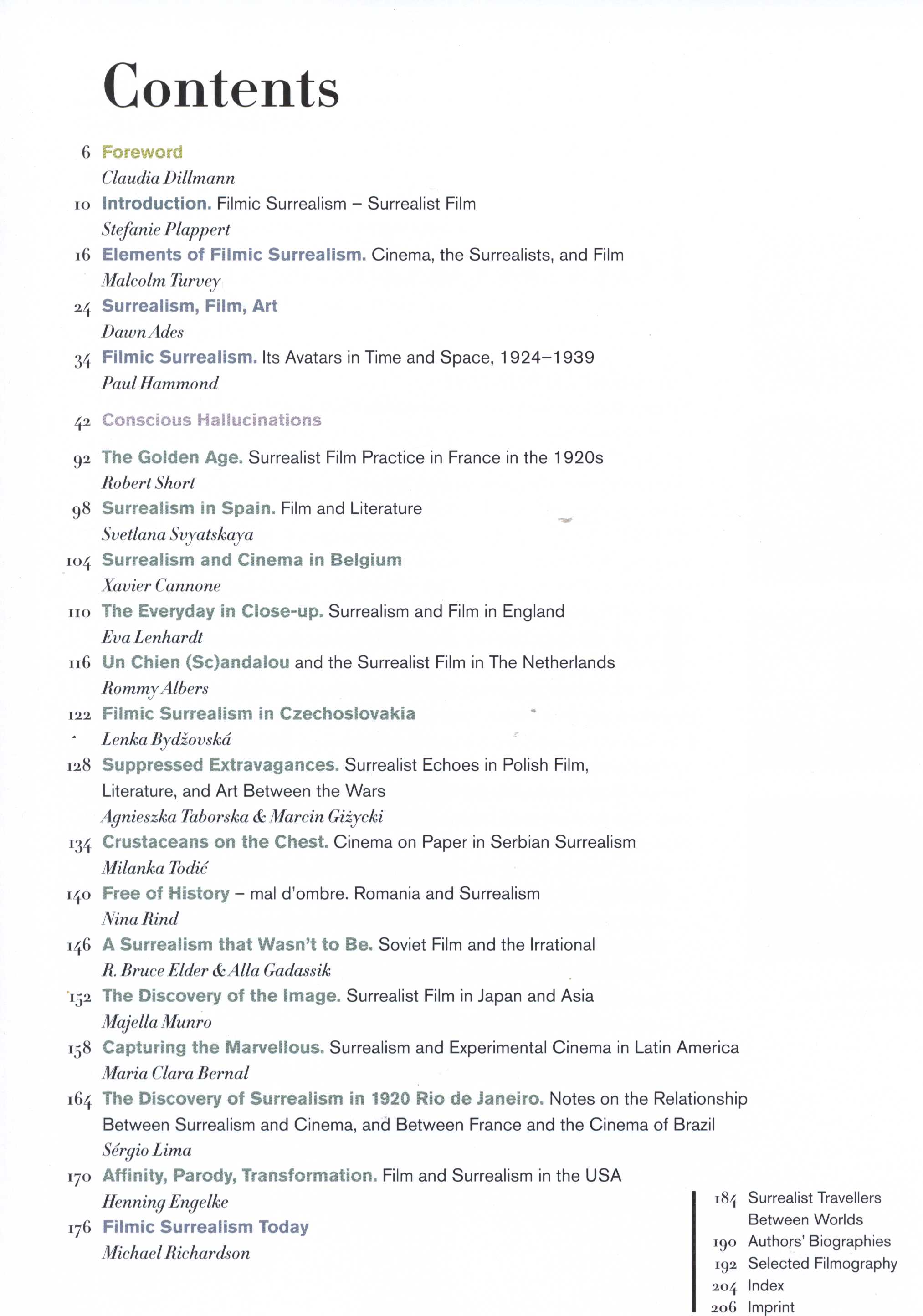 Contents

6 Foreword
Claudia Dillmann

10 Introduction. Filmic Surrealism – Surrealist Film
Stefanie Plappert

16 Elements of Filmic Surrealism. Cinema, the Surrealists, and Film
Malcolm Turvey

24 Surrealism, Film, Art
Dawn Ades

34 Filmic Surrealism. Its Avatars in Time and Space, 1924–1939
Paul Hammond

42 Conscious Hallucinations

92 The Golden Age. Surrealist Film Practice in France in the 1920s
Robert Short

98 Surrealism in Spain. Film and Literature
Svetlana Svyatskaya

104 Surrealism and Cinema in Belgium
Xavier Cannone

110 The Everyday in Close-up. Surrealism and Film in England
Eva Lenhardt

116 Un Chien (Sc)andalou and the Surrealist Film in The Netherlands
Rommy Albers

122 Filmic Surrealism in Czechoslovakia
Lenka Bydžovská

128 Suppressed Extravagances. Surrealist Echoes in Polish Film, Literature, and Art Between the Wars
Agnieszka Taborska & Marcin Giżycki

134 Crustaceans on the Chest. Cinema on Paper in Serbian Surrealism
Milanka Todić

140 Free of History – mal d'ombre. Romania and Surrealism
Nina Rind

146 A Surrealism that Wasn't to Be. Soviet Film and the Irrational
R. Bruce Elder & Alla Gadassik

152 The Discovery of the Image. Surrealist Film in Japan and Asia
Majella Munro

158 Capturing the Marvellous. Surrealism and Experimental Cinema in Latin America
Maria Clara Bernal

164 The Discovery of Surrealism in 1920 Rio de Janeiro. Notes on the Relationship Between Surrealism and Cinema, and Between France and the Cinema of Brazil
Sérgio Lima

170 Affinity, Parody, Transformation. Film and Surrealism in the USA
Henning Engelke

176 Filmic Surrealism Today
Michael Richardson

184 Surrealist Travellers Between Worlds
190 Authors' Biographies
192 Selected Filmography
204 Index
206 Imprint